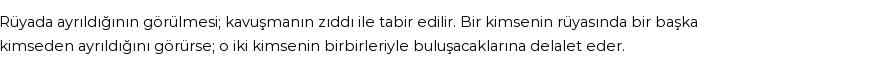 Rüyada ayrıldığının görülmesi; kavuşmanın zıddı ile tabir edilir. Bir kimsenin rüyasında bir başka kimseden ayrıldığını görürse; o iki kimsenin birbirleriyle buluşacaklarına delalet eder.